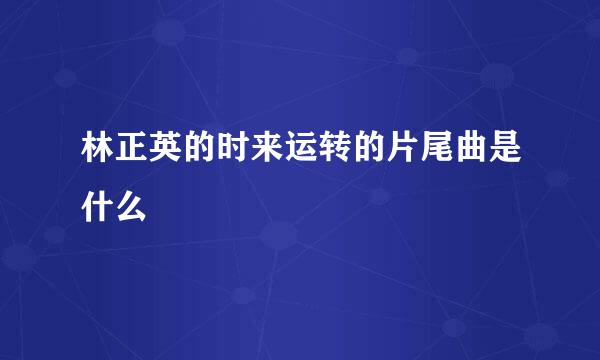 林正英的时来运转的片尾曲是什么